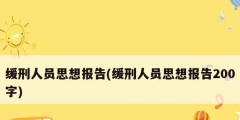 缓刑人员思想报告(缓刑人员思想报告200字)